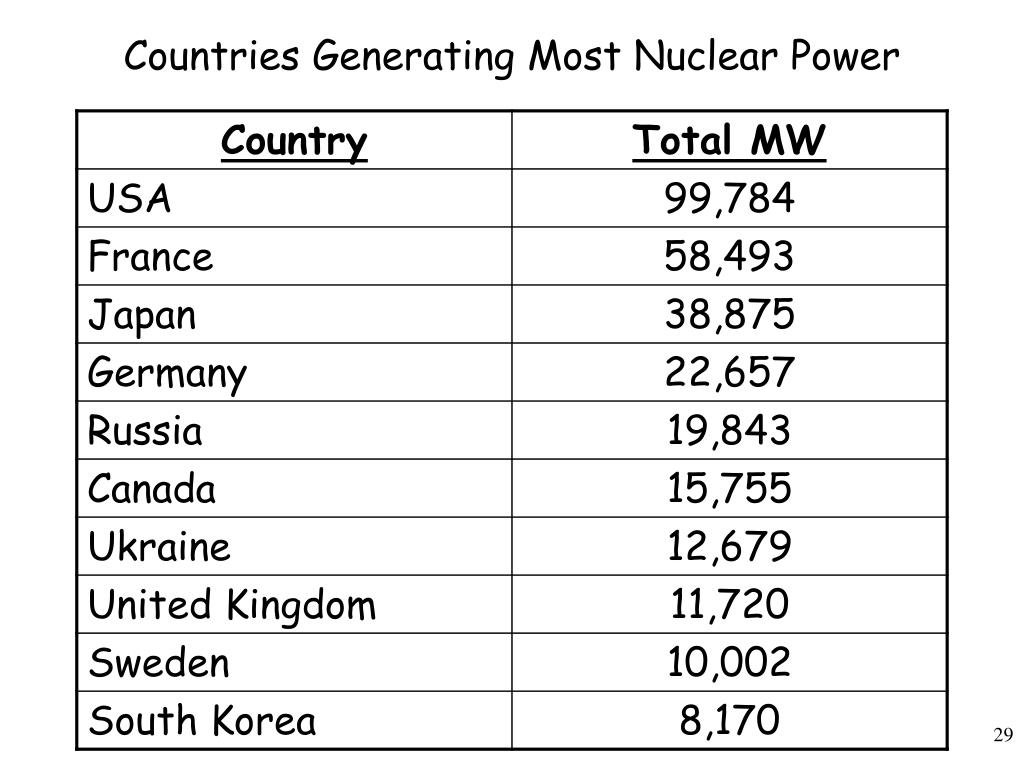 Countries Generating Most Nuclear Power

| Country | Total MW |
|---|---|
| USA | 99,784 |
| France | 58,493 |
| Japan | 38,875 |
| Germany | 22,657 |
| Russia | 19,843 |
| Canada | 15,755 |
| Ukraine | 12,679 |
| United Kingdom | 11,720 |
| Sweden | 10,002 |
| South Korea | 8,170 |

29